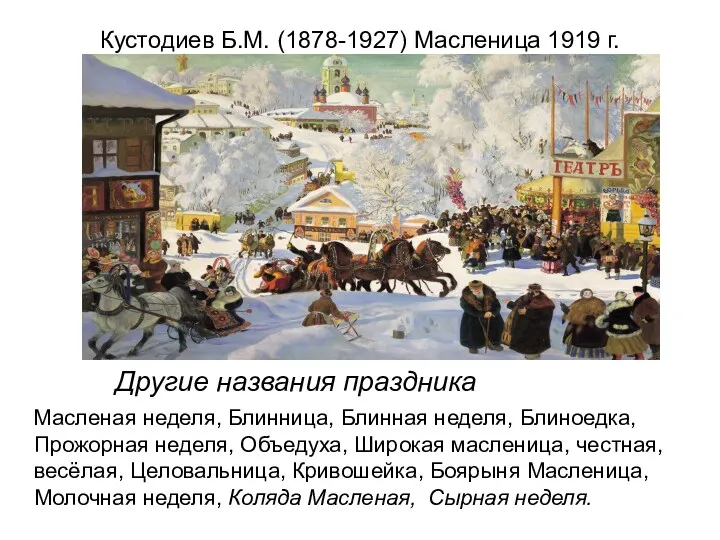 Кустодиев Б.М. (1878-1927) Масленица 1919 г.

ТЕАТРЪ

БОРЬБА

Другие названия праздника

Масленая неделя, Блинница, Блинная неделя, Блиноедка, Прожорная неделя, Объедуха, Широкая масленица, честная, весёлая, Целовальница, Кривошейка, Боярыня Масленица, Молочная неделя, Коляда Масленая, Сырная неделя.